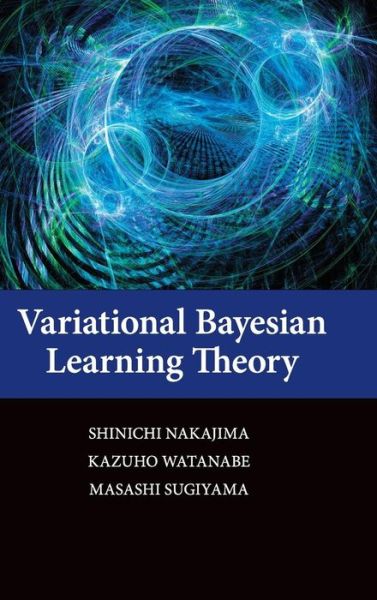 Variational Bayesian Learning Theory

SHINICHI NAKAJIMA
KAZUHO WATANABE
MASASHI SUGIYAMA